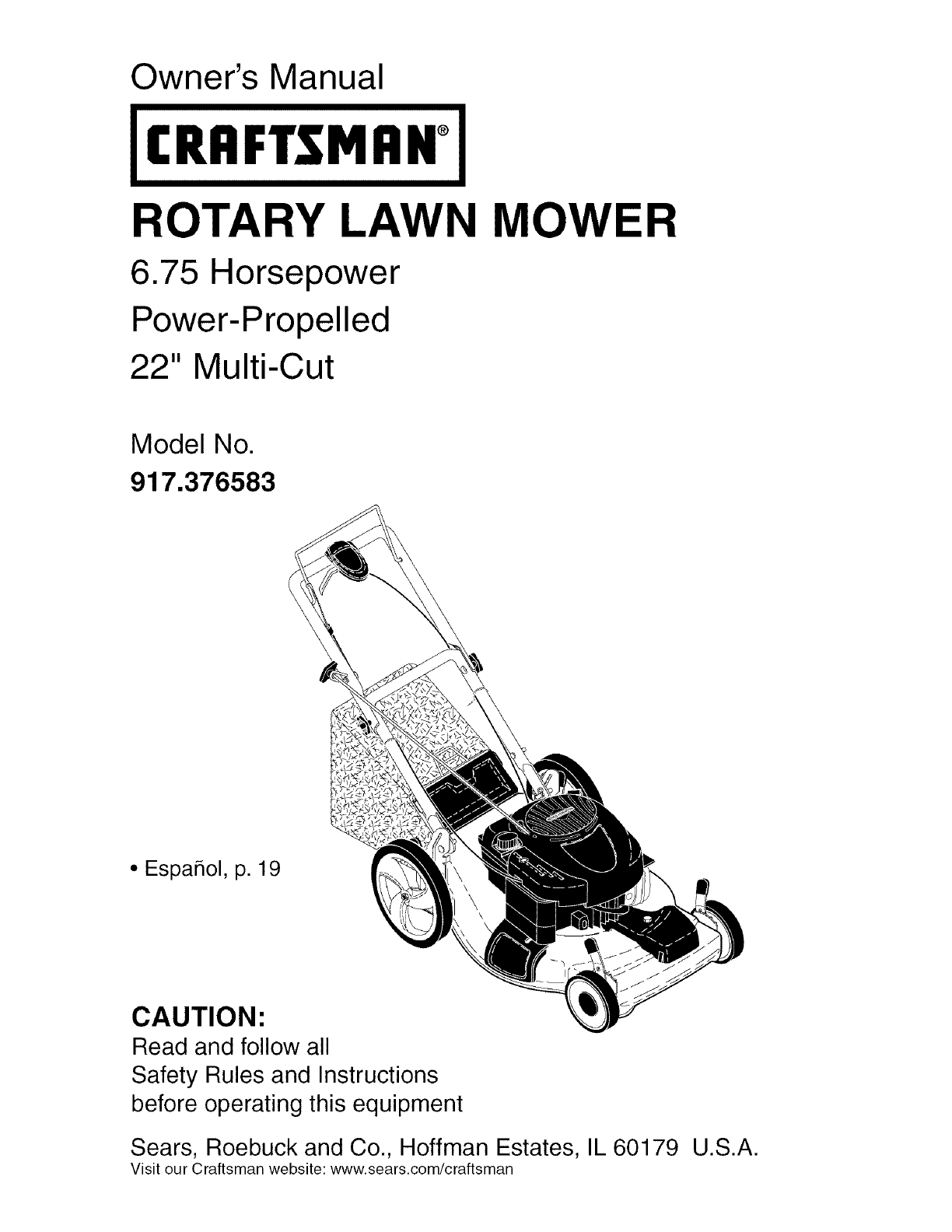 Owner's Manual

CRAFTSMAN®

ROTARY LAWN MOWER

6.75 Horsepower

Power-Propelled

22" Multi-Cut

Model No.
917.376583

• Español, p. 19

CAUTION:
Read and follow all
Safety Rules and Instructions
before operating this equipment

Sears, Roebuck and Co., Hoffman Estates, IL 60179 U.S.A.
Visit our Craftsman website: www.sears.com/craftsman